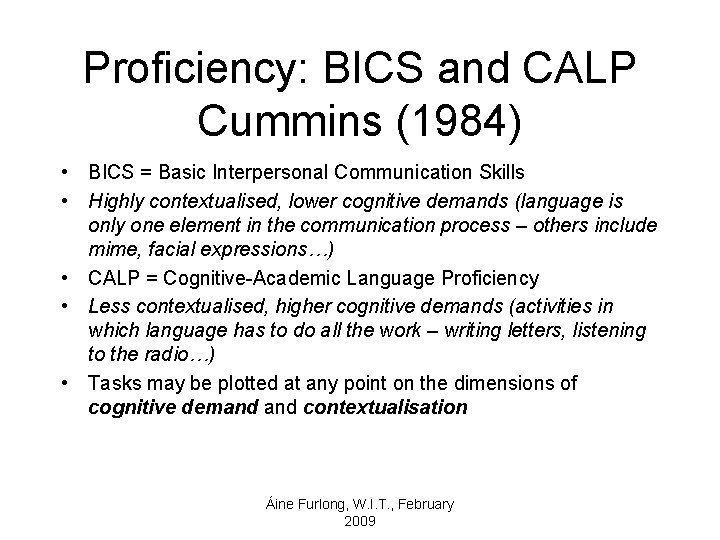 Proficiency: BICS and CALP
Cummins (1984)

• BICS = Basic Interpersonal Communication Skills
• Highly contextualised, lower cognitive demands (language is only one element in the communication process – others include mime, facial expressions…)
• CALP = Cognitive-Academic Language Proficiency
• Less contextualised, higher cognitive demands (activities in which language has to do all the work – writing letters, listening to the radio…)
• Tasks may be plotted at any point on the dimensions of cognitive demand and contextualisation

Áine Furlong, W.I.T., February 2009